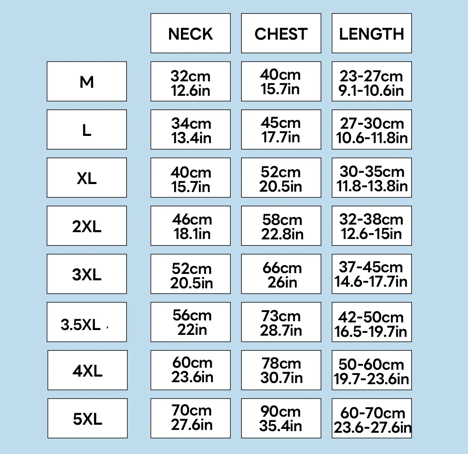 | | NECK | CHEST | LENGTH |
|---|---|---|---|
| M | 32cm 12.6in | 40cm 15.7in | 23-27cm 9.1-10.6in |
| L | 34cm 13.4in | 45cm 17.7in | 27-30cm 10.6-11.8in |
| XL | 40cm 15.7in | 52cm 20.5in | 30-35cm 11.8-13.8in |
| 2XL | 46cm 18.1in | 58cm 22.8in | 32-38cm 12.6-15in |
| 3XL | 52cm 20.5in | 66cm 26in | 37-45cm 14.6-17.7in |
| 3.5XL | 56cm 22in | 73cm 28.7in | 42-50cm 16.5-19.7in |
| 4XL | 60cm 23.6in | 78cm 30.7in | 50-60cm 19.7-23.6in |
| 5XL | 70cm 27.6in | 90cm 35.4in | 60-70cm 23.6-27.6in |